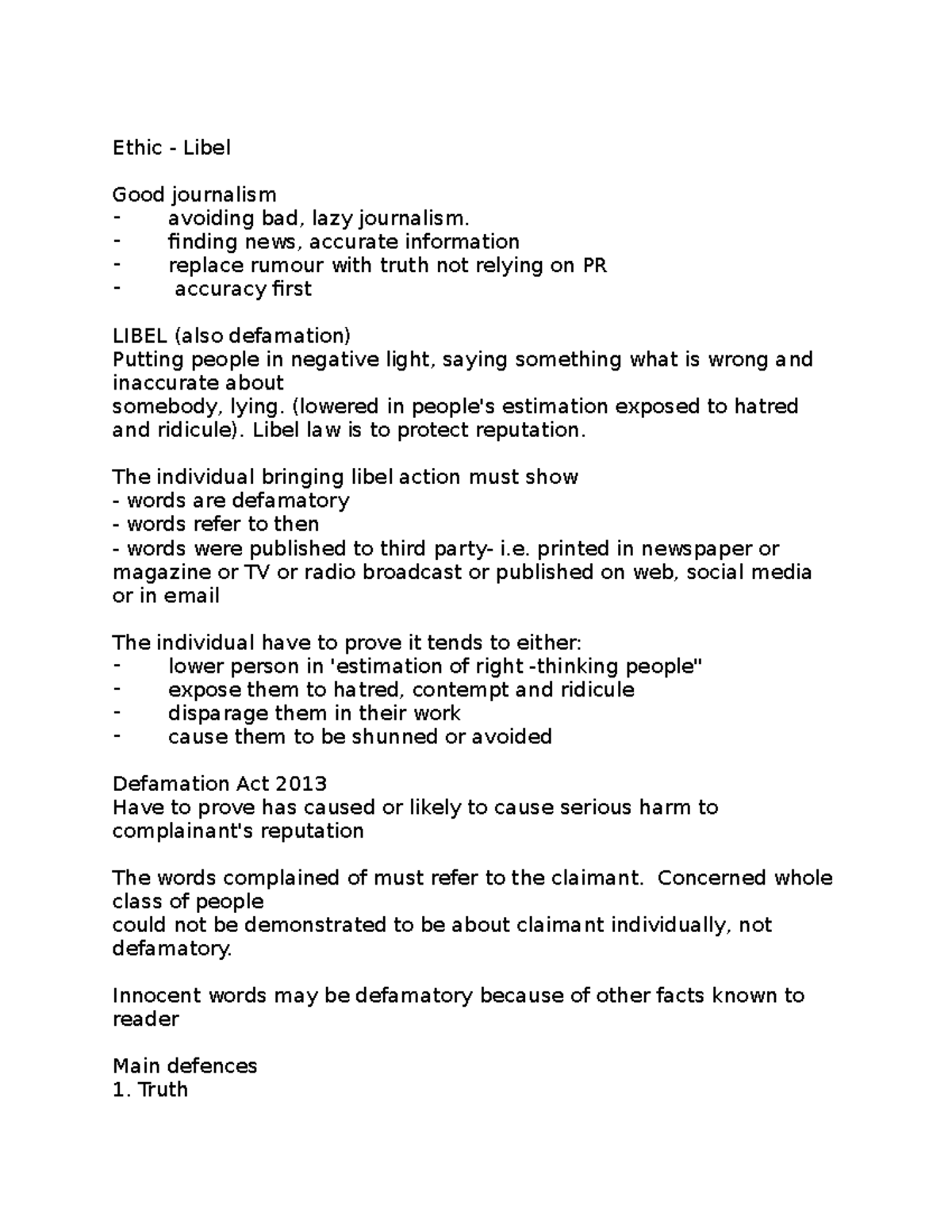 Ethic - Libel

Good journalism
- avoiding bad, lazy journalism.
- finding news, accurate information
- replace rumour with truth not relying on PR
- accuracy first

LIBEL (also defamation)
Putting people in negative light, saying something what is wrong and inaccurate about somebody, lying. (lowered in people's estimation exposed to hatred and ridicule). Libel law is to protect reputation.

The individual bringing libel action must show
- words are defamatory
- words refer to then
- words were published to third party- i.e. printed in newspaper or magazine or TV or radio broadcast or published on web, social media or in email

The individual have to prove it tends to either:
- lower person in 'estimation of right -thinking people"
- expose them to hatred, contempt and ridicule
- disparage them in their work
- cause them to be shunned or avoided

Defamation Act 2013
Have to prove has caused or likely to cause serious harm to complainant's reputation

The words complained of must refer to the claimant. Concerned whole class of people could not be demonstrated to be about claimant individually, not defamatory.

Innocent words may be defamatory because of other facts known to reader

Main defences
1. Truth